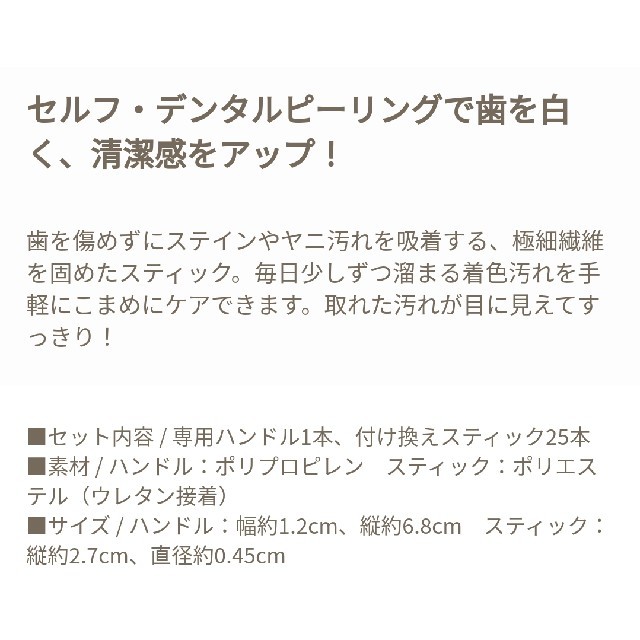 セルフ・デンタルピーリングで歯を白く、清潔感をアップ！

歯を傷めずにステインやヤニ汚れを吸着する、極細繊維を固めたスティック。毎日少しずつ溜まる着色汚れを手軽にこまめにケアできます。取れた汚れが目に見えてすっきり！

■セット内容 / 専用ハンドル1本、付け換えスティック25本
■素材 / ハンドル：ポリプロピレン　スティック：ポリエステル（ウレタン接着）
■サイズ / ハンドル：幅約1.2cm、縦約6.8cm　スティック：縦約2.7cm、直径約0.45cm